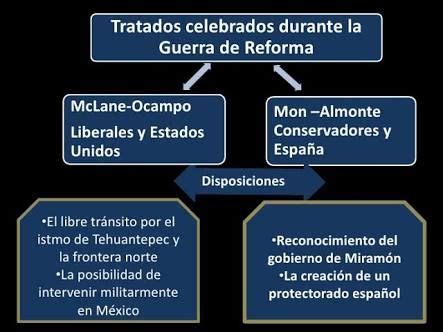 Tratados celebrados durante la Guerra de Reforma

McLane-Ocampo

Liberales y Estados Unidos

Mon –Almonte Conservadores y España

Disposiciones

•El libre tránsito por el istmo de Tehuantepec y la frontera norte
•La posibilidad de intervenir militarmente en México

•Reconocimiento del gobierno de Miramón
•La creación de un protectorado español